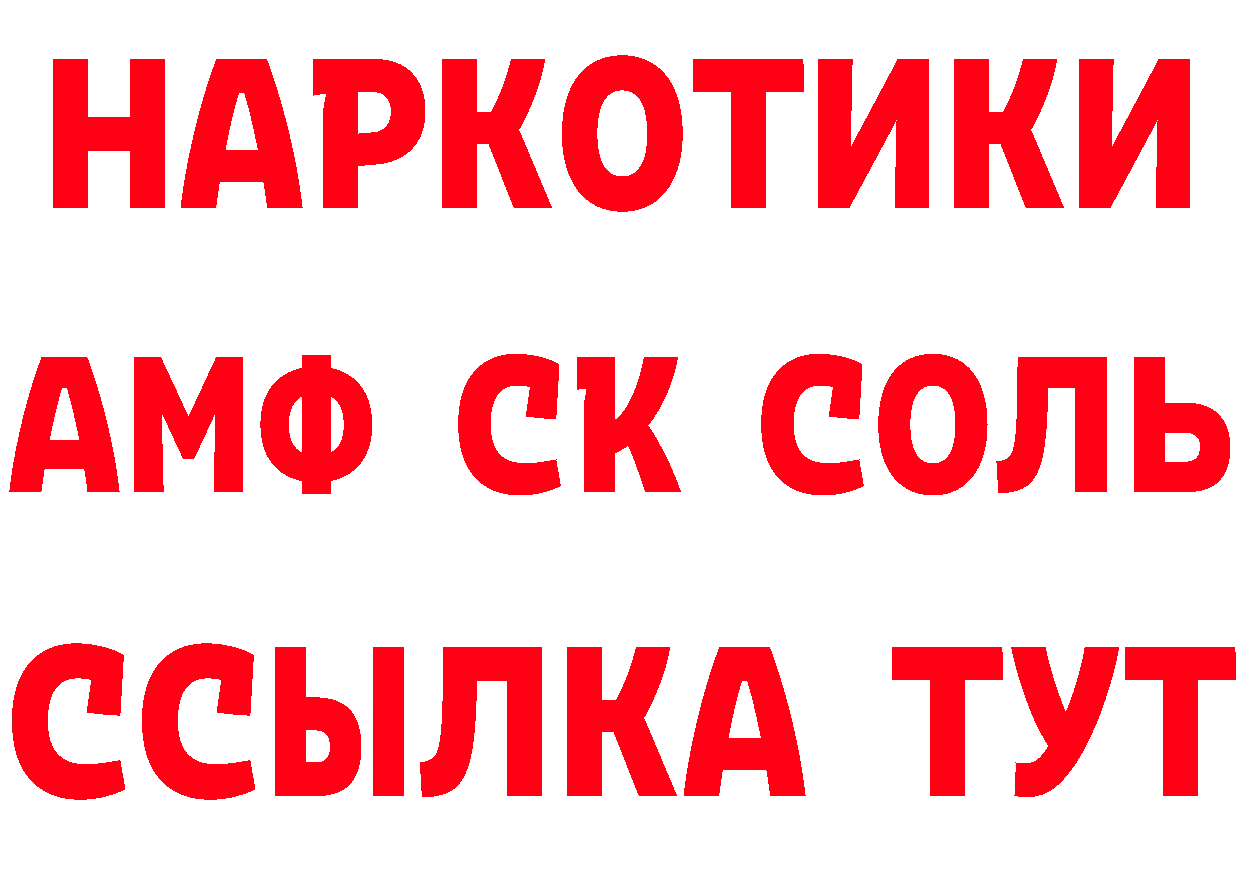 НАРКОТИКИ

АМФ СК СОЛЬ

ССЫЛКА ТУТ